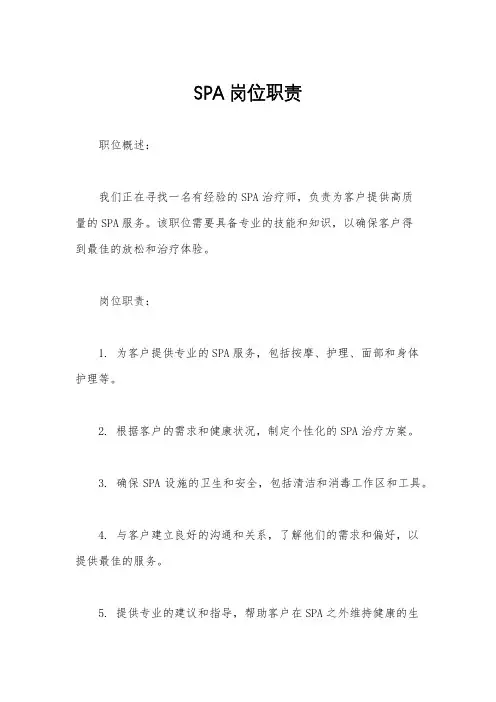 SPA岗位职责

职位概述：

我们正在寻找一名有经验的SPA治疗师，负责为客户提供高质量的SPA服务。该职位需要具备专业的技能和知识，以确保客户得到最佳的放松和治疗体验。

岗位职责：

1. 为客户提供专业的SPA服务，包括按摩、护理、面部和身体护理等。

2. 根据客户的需求和健康状况，制定个性化的SPA治疗方案。

3. 确保SPA设施的卫生和安全，包括清洁和消毒工作区和工具。

4. 与客户建立良好的沟通和关系，了解他们的需求和偏好，以提供最佳的服务。

5. 提供专业的建议和指导，帮助客户在SPA之外维持健康的生